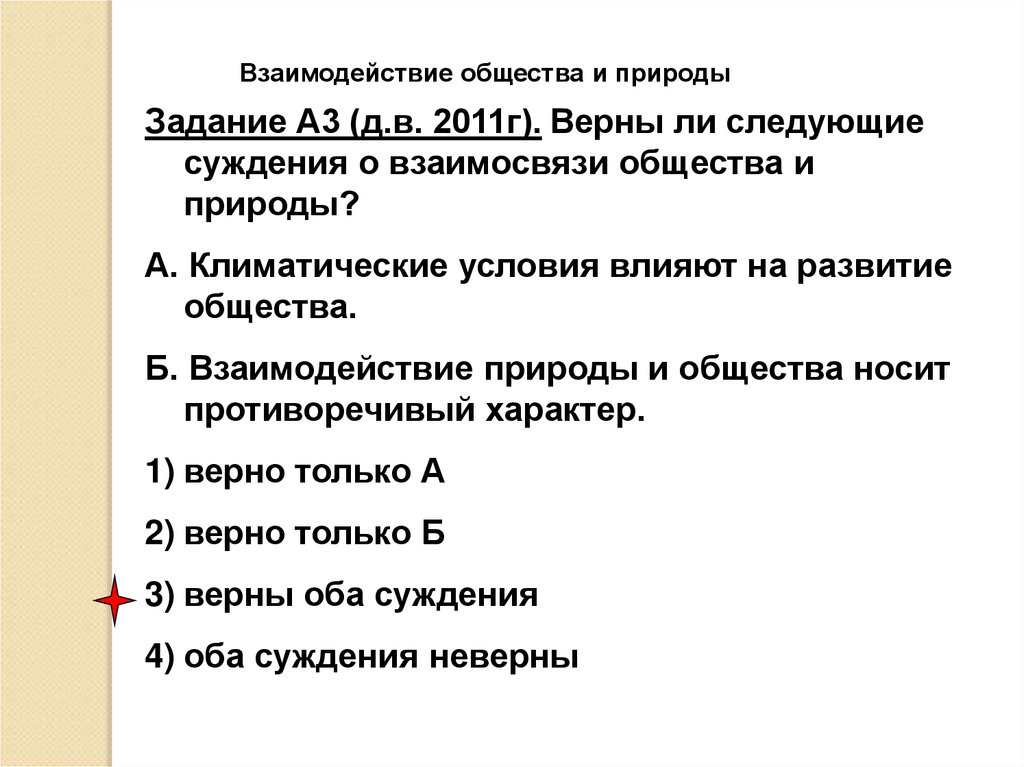 Взаимодействие общества и природы

Задание А3 (д.в. 2011г). Верны ли следующие суждения о взаимосвязи общества и природы?

А. Климатические условия влияют на развитие общества.

Б. Взаимодействие природы и общества носит противоречивый характер.

1) верно только А

2) верно только Б

3) верны оба суждения

4) оба суждения неверны